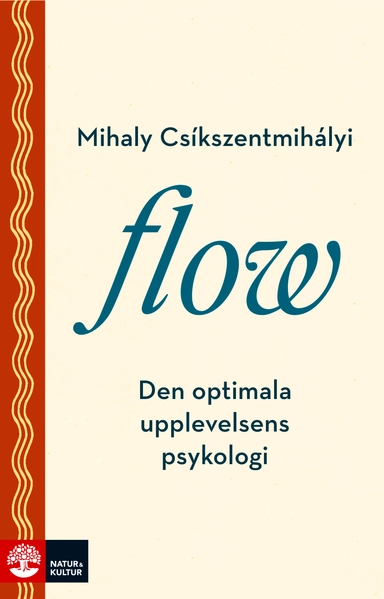 Mihaly Csíkszentmihályi

flow

Den optimala upplevelsens psykologi

NATUR & KULTUR